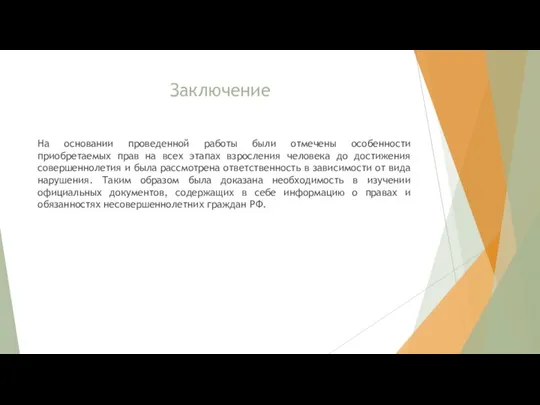 Заключение

На основании проведенной работы были отмечены особенности приобретаемых прав на всех этапах взросления человека до достижения совершеннолетия и была рассмотрена ответственность в зависимости от вида нарушения. Таким образом была доказана необходимость в изучении официальных документов, содержащих в себе информацию о правах и обязанностях несовершеннолетних граждан РФ.